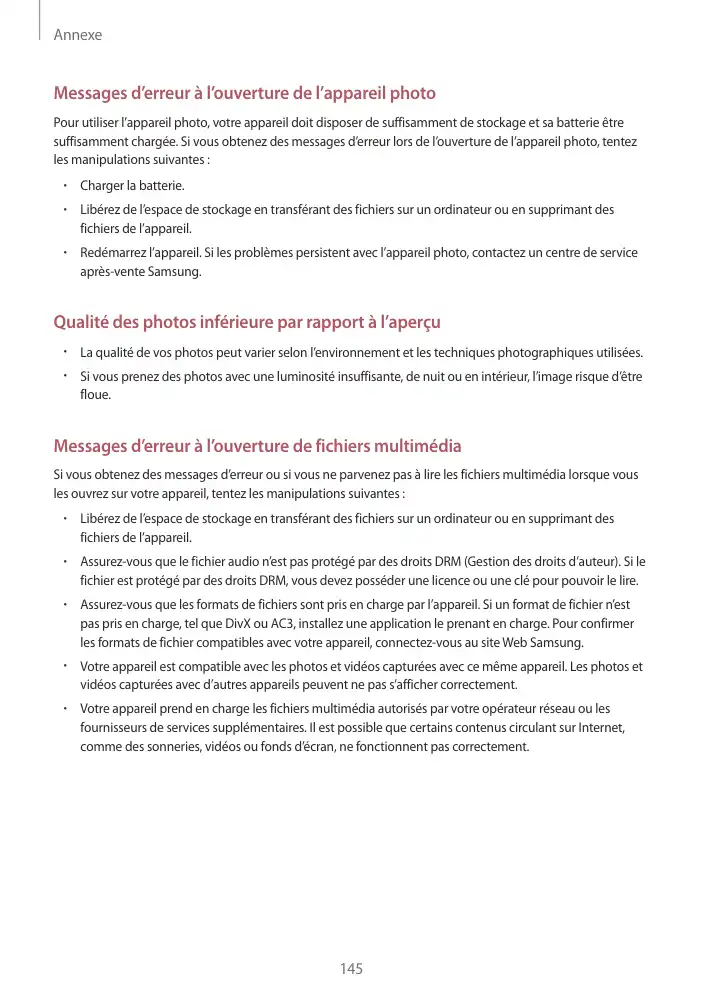 Annexe

Messages d'erreur à l'ouverture de l'appareil photo

Pour utiliser l'appareil photo, votre appareil doit disposer de suffisamment de stockage et sa batterie être suffisamment chargée. Si vous obtenez des messages d'erreur lors de l'ouverture de l'appareil photo, tentez les manipulations suivantes :

• Charger la batterie.
• Libérez de l'espace de stockage en transférant des fichiers sur un ordinateur ou en supprimant des fichiers de l'appareil.
• Redémarrez l'appareil. Si les problèmes persistent avec l'appareil photo, contactez un centre de service après-vente Samsung.

Qualité des photos inférieure par rapport à l'aperçu

• La qualité de vos photos peut varier selon l'environnement et les techniques photographiques utilisées.
• Si vous prenez des photos avec une luminosité insuffisante, de nuit ou en intérieur, l'image risque d'être floue.

Messages d'erreur à l'ouverture de fichiers multimédia

Si vous obtenez des messages d'erreur ou si vous ne parvenez pas à lire les fichiers multimédia lorsque vous les ouvrez sur votre appareil, tentez les manipulations suivantes :

• Libérez de l'espace de stockage en transférant des fichiers sur un ordinateur ou en supprimant des fichiers de l'appareil.
• Assurez-vous que le fichier audio n'est pas protégé par des droits DRM (Gestion des droits d'auteur). Si le fichier est protégé par des droits DRM, vous devez posséder une licence ou une clé pour pouvoir le lire.
• Assurez-vous que les formats de fichiers sont pris en charge par l'appareil. Si un format de fichier n'est pas pris en charge, tel que DivX ou AC3, installez une application le prenant en charge. Pour confirmer les formats de fichier compatibles avec votre appareil, connectez-vous au site Web Samsung.
• Votre appareil est compatible avec les photos et vidéos capturées avec ce même appareil. Les photos et vidéos capturées avec d'autres appareils peuvent ne pas s'afficher correctement.
• Votre appareil prend en charge les fichiers multimédia autorisés par votre opérateur réseau ou les fournisseurs de services supplémentaires. Il est possible que certains contenus circulant sur Internet, comme des sonneries, vidéos ou fonds d'écran, ne fonctionnent pas correctement.

145